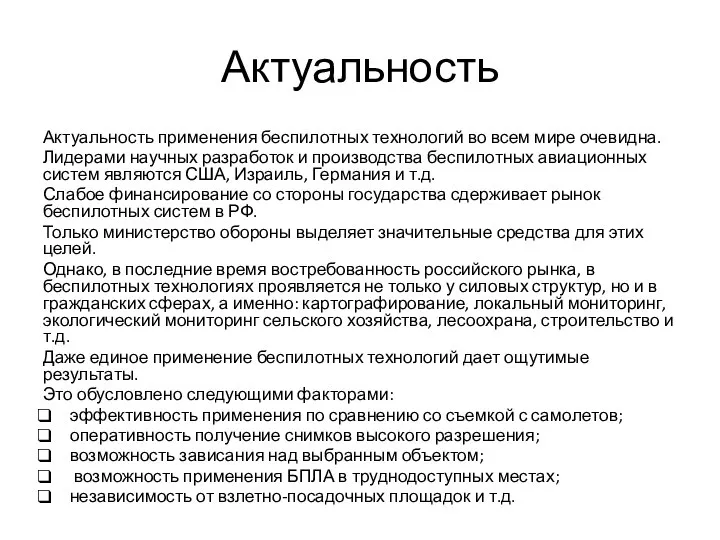 Актуальность

Актуальность применения беспилотных технологий во всем мире очевидна.

Лидерами научных разработок и производства беспилотных авиационных систем являются США, Израиль, Германия и т.д.

Слабое финансирование со стороны государства сдерживает рынок беспилотных систем в РФ.

Только министерство обороны выделяет значительные средства для этих целей.

Однако, в последние время востребованность российского рынка, в беспилотных технологиях проявляется не только у силовых структур, но и в гражданских сферах, а именно: картографирование, локальный мониторинг, экологический мониторинг сельского хозяйства, лесоохрана, строительство и т.д.

Даже единое применение беспилотных технологий дает ощутимые результаты.

Это обусловлено следующими факторами:

❑ эффективность применения по сравнению со съемкой с самолетов;
❑ оперативность получение снимков высокого разрешения;
❑ возможность зависания над выбранным объектом;
❑ возможность применения БПЛА в труднодоступных местах;
❑ независимость от взлетно-посадочных площадок и т.д.